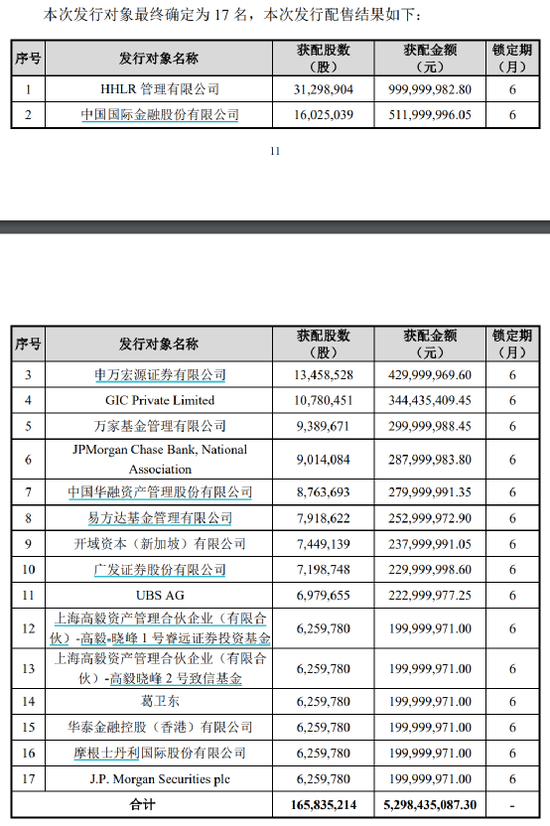 本次发行对象最终确定为 17 名，本次发行配售结果如下：

| 序号 | 发行对象名称 | 获配股数（股） | 获配金额（元） | 锁定期（月） |
|---|---|---|---|---|
| 1 | HHLR 管理有限公司 | 31,298,904 | 999,999,982.80 | 6 |
| 2 | 中国国际金融股份有限公司 | 16,025,039 | 511,999,996.05 | 6 |

11

| 序号 | 发行对象名称 | 获配股数（股） | 获配金额（元） | 锁定期（月） |
|---|---|---|---|---|
| 3 | 申万宏源证券有限公司 | 13,458,528 | 429,999,969.60 | 6 |
| 4 | GIC Private Limited | 10,780,451 | 344,435,409.45 | 6 |
| 5 | 万家基金管理有限公司 | 9,389,671 | 299,999,988.45 | 6 |
| 6 | JPMorgan Chase Bank, National Association | 9,014,084 | 287,999,983.80 | 6 |
| 7 | 中国华融资产管理股份有限公司 | 8,763,693 | 279,999,991.35 | 6 |
| 8 | 易方达基金管理有限公司 | 7,918,622 | 252,999,972.90 | 6 |
| 9 | 开域资本（新加坡）有限公司 | 7,449,139 | 237,999,991.05 | 6 |
| 10 | 广发证券股份有限公司 | 7,198,748 | 229,999,998.60 | 6 |
| 11 | UBS AG | 6,979,655 | 222,999,977.25 | 6 |
| 12 | 上海高毅资产管理合伙企业（有限合伙）-高毅-晓峰 1 号睿远证券投资基金 | 6,259,780 | 199,999,971.00 | 6 |
| 13 | 上海高毅资产管理合伙企业（有限合伙）-高毅晓峰 2 号致信基金 | 6,259,780 | 199,999,971.00 | 6 |
| 14 | 葛卫东 | 6,259,780 | 199,999,971.00 | 6 |
| 15 | 华泰金融控股（香港）有限公司 | 6,259,780 | 199,999,971.00 | 6 |
| 16 | 摩根士丹利国际股份有限公司 | 6,259,780 | 199,999,971.00 | 6 |
| 17 | J.P. Morgan Securities plc | 6,259,780 | 199,999,971.00 | 6 |
| 合计 | | 165,835,214 | 5,298,435,087.30 | - |